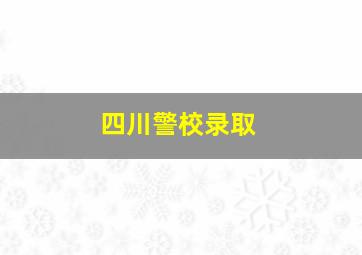 四川警校录取